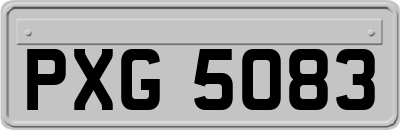 PXG 5083